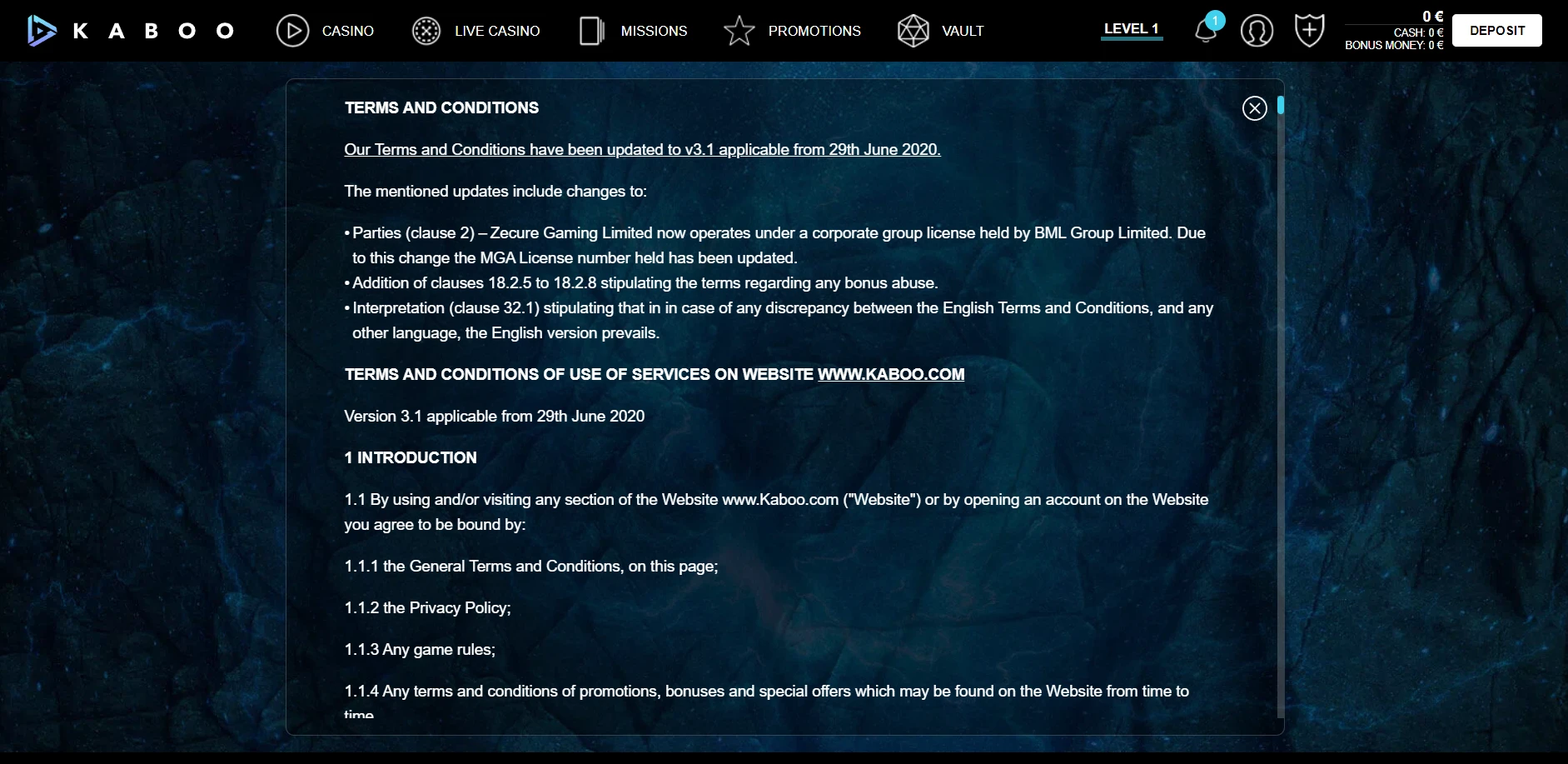 KABOO CASINO LIVE CASINO MISSIONS PROMOTIONS VAULT LEVEL 1 1 0 € CASH: 0 € BONUS MONEY: 0 € DEPOSIT

TERMS AND CONDITIONS

Our Terms and Conditions have been updated to v3.1 applicable from 29th June 2020.

The mentioned updates include changes to:

• Parties (clause 2) – Zecure Gaming Limited now operates under a corporate group license held by BML Group Limited. Due to this change the MGA License number held has been updated.
• Addition of clauses 18.2.5 to 18.2.8 stipulating the terms regarding any bonus abuse.
• Interpretation (clause 32.1) stipulating that in in case of any discrepancy between the English Terms and Conditions, and any other language, the English version prevails.

TERMS AND CONDITIONS OF USE OF SERVICES ON WEBSITE WWW.KABOO.COM

Version 3.1 applicable from 29th June 2020

1 INTRODUCTION

1.1 By using and/or visiting any section of the Website www.Kaboo.com ("Website") or by opening an account on the Website you agree to be bound by:

1.1.1 the General Terms and Conditions, on this page;

1.1.2 the Privacy Policy;

1.1.3 Any game rules;

1.1.4 Any terms and conditions of promotions, bonuses and special offers which may be found on the Website from time to time